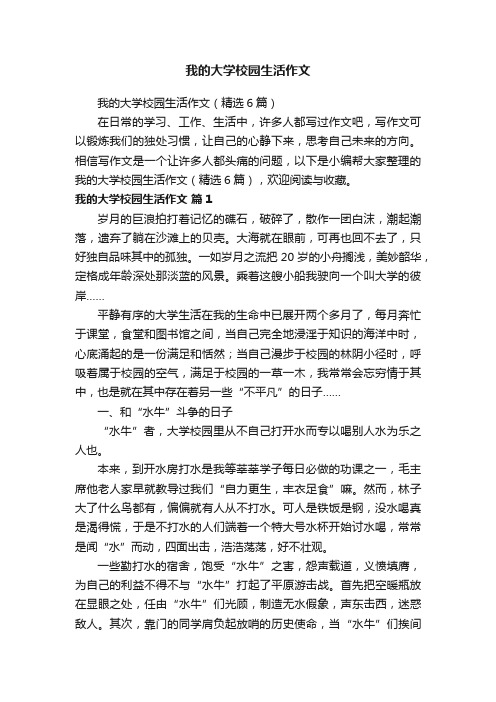 我的大学校园生活作文

我的大学校园生活作文（精选6篇）

在日常的学习、工作、生活中，许多人都写过作文吧，写作文可以锻炼我们的独处习惯，让自己的心静下来，思考自己未来的方向。相信写作文是一个让许多人都头痛的问题，以下是小编帮大家整理的我的大学校园生活作文（精选6篇），欢迎阅读与收藏。

我的大学校园生活作文 篇1

岁月的巨浪拍打着记忆的礁石，破碎了，散作一团白沫，潮起潮落，遗弃了躺在沙滩上的贝壳。大海就在眼前，可再也回不去了，只好独自品味其中的孤独。一如岁月之流把20岁的小舟搁浅，美妙韶华，定格成年龄深处那淡蓝的风景。乘着这艘小船我驶向一个叫大学的彼岸……

平静有序的大学生活在我的生命中已展开两个多月了，每月奔忙于课堂，食堂和图书馆之间，当自己完全地浸淫于知识的海洋中时，心底涌起的是一份满足和恬然；当自己漫步于校园的林阴小径时，呼吸着属于校园的空气，满足于校园的一草一木，我常常会忘穷情于其中，也是就在其中存在着另一些“不平凡”的日子……

一、和“水牛”斗争的日子

“水牛”者，大学校园里从不自己打开水而专以喝别人水为乐之人也。

本来，到开水房打水是我等莘莘学子每日必做的功课之一，毛主席他老人家早就教导过我们“自力更生，丰衣足食”嘛。然而，林子大了什么鸟都有，偏偏就有人从不打水。可人是铁饭是钢，没水喝真是渴得慌，于是不打水的人们端着一个特大号水杯开始讨水喝，常常是闻“水”而动，四面出击，浩浩荡荡，好不壮观。

一些勤打水的宿舍，饱受“水牛”之害，怨声载道，义愤填膺，为自己的利益不得不与“水牛”打起了平原游击战。首先把空暖瓶放在显眼之处，任由“水牛”们光顾，制造无水假象，声东击西，迷惑敌人。其次，靠门的同学肩负起放哨的历史使命，当“水牛”们挨间